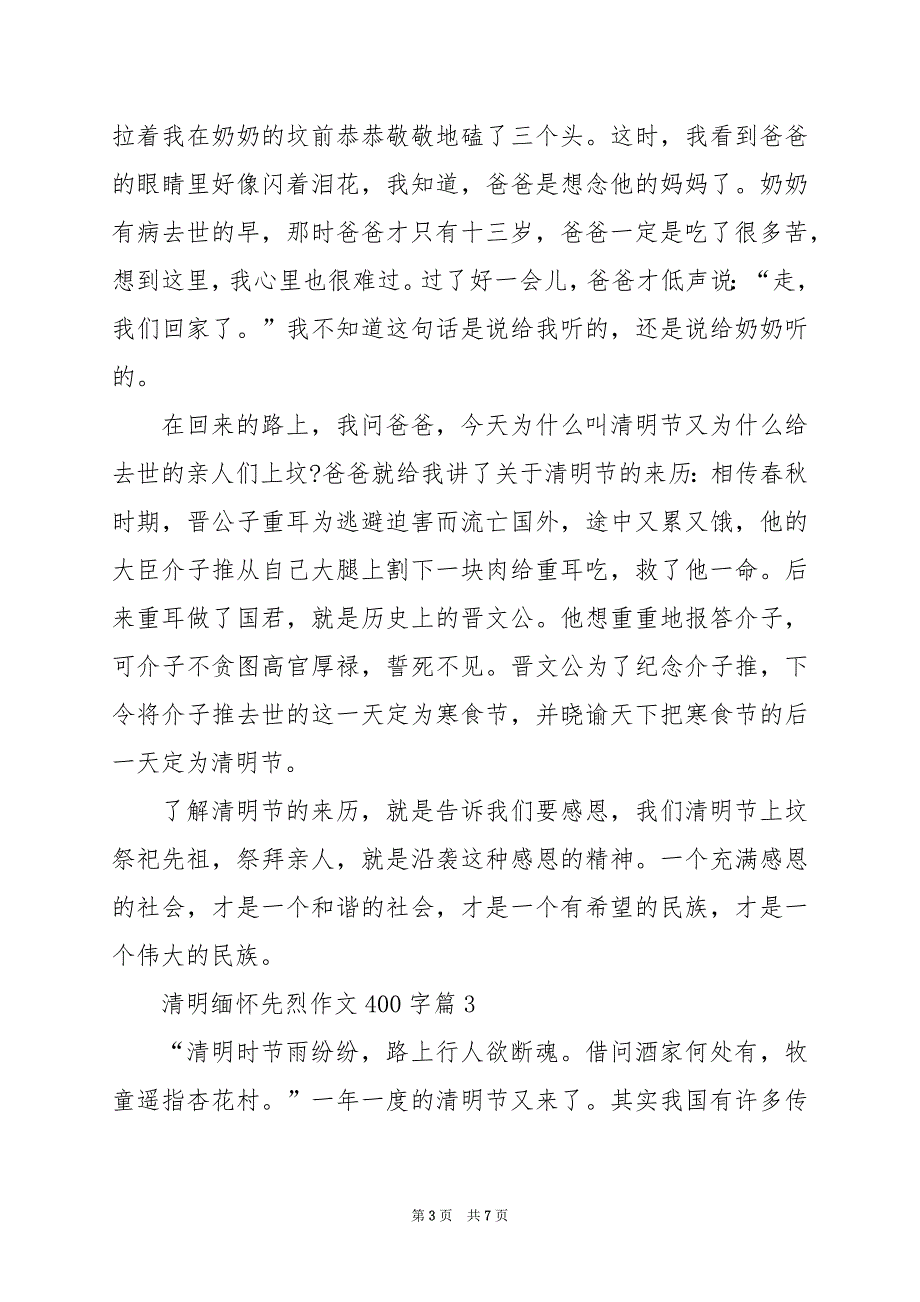 拉着我在奶奶的坟前恭恭敬敬地磕了三个头。这时，我看到爸爸的眼睛里好像闪着泪花，我知道，爸爸是想念他的妈妈了。奶奶有病去世的早，那时爸爸才只有十三岁，爸爸一定是吃了很多苦，想到这里，我心里也很难过。过了好一会儿，爸爸才低声说：“走，我们回家了。”我不知道这句话是说给我听的，还是说给奶奶听的。

在回来的路上，我问爸爸，今天为什么叫清明节又为什么给去世的亲人们上坟?爸爸就给我讲了关于清明节的来历：相传春秋时期，晋公子重耳为逃避迫害而流亡国外，途中又累又饿，他的大臣介子推从自己大腿上割下一块肉给重耳吃，救了他一命。后来重耳做了国君，就是历史上的晋文公。他想重重地报答介子，可介子不贪图高官厚禄，誓死不见。晋文公为了纪念介子推，下令将介子推去世的这一天定为寒食节，并晓谕天下把寒食节的后一天定为清明节。

了解清明节的来历，就是告诉我们要感恩，我们清明节上坟祭祀先祖，祭拜亲人，就是沿袭这种感恩的精神。一个充满感恩的社会，才是一个和谐的社会，才是一个有希望的民族，才是一个伟大的民族。

清明缅怀先烈作文 400 字篇 3

“清明时节雨纷纷，路上行人欲断魂。借问酒家何处有，牧童遥指杏花村。”一年一度的清明节又来了。其实我国有许多传

第 3 页 共 7 页